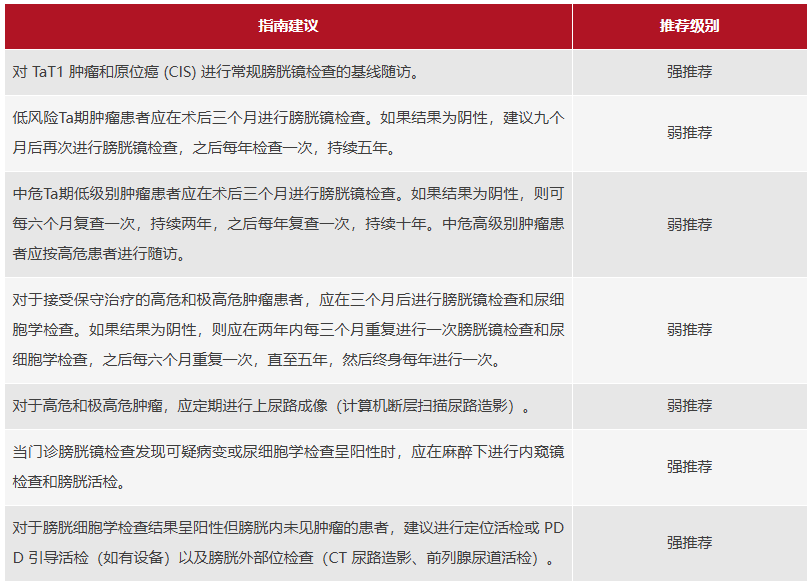 | 指南建议 | 推荐级别 |
|---|---|
| 对TaT1肿瘤和原位癌(CIS)进行常规膀胱镜检查的基线随访。 | 强推荐 |
| 低风险Ta期肿瘤患者应在术后三个月进行膀胱镜检查。如果结果为阴性，建议九个月后再次进行膀胱镜检查，之后每年检查一次，持续五年。 | 弱推荐 |
| 中危Ta期低级别肿瘤患者应在术后三个月进行膀胱镜检查。如果结果为阴性，则可每六个月复查一次，持续两年，之后每年复查一次，持续十年。中危高级别肿瘤患者应按高危患者进行随访。 | 弱推荐 |
| 对于接受保守治疗的高危和极高危肿瘤患者，应在三个月后进行膀胱镜检查和尿细胞学检查。如果结果为阴性，则应在两年内每三个月重复进行一次膀胱镜检查和尿细胞学检查，之后每六个月重复一次，直至五年，然后终身每年进行一次。 | 弱推荐 |
| 对于高危和极高危肿瘤，应定期进行上尿路成像（计算机断层扫描尿路造影）。 | 弱推荐 |
| 当门诊膀胱镜检查发现可疑病变或尿细胞学检查呈阳性时，应在麻醉下进行内窥镜检查和膀胱活检。 | 强推荐 |
| 对于膀胱细胞学检查结果呈阳性但膀胱内未见肿瘤的患者，建议进行定位活检或PDD引导活检（如有设备）以及膀胱外部位检查（CT尿路造影、前列腺尿道活检）。 | 强推荐 |